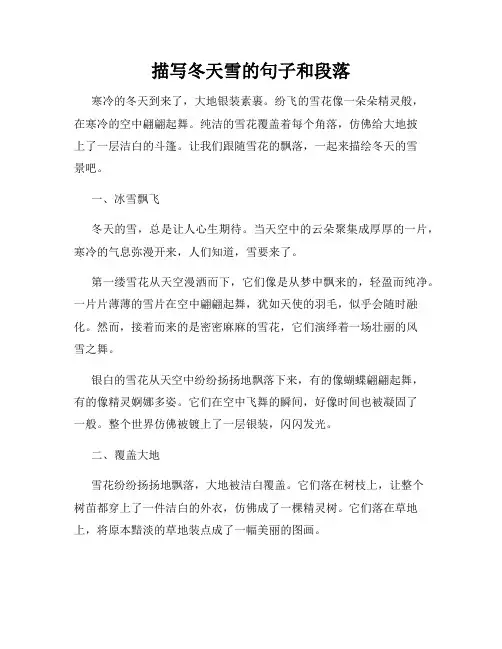 描写冬天雪的句子和段落

寒冷的冬天到来了，大地银装素裹。纷飞的雪花像一朵朵精灵般，在寒冷的空中翩翩起舞。纯洁的雪花覆盖着每个角落，仿佛给大地披上了一层洁白的斗篷。让我们跟随雪花的飘落，一起来描绘冬天的雪景吧。

一、冰雪飘飞

冬天的雪，总是让人心生期待。当天空中的云朵聚集成厚厚的一片，寒冷的气息弥漫开来，人们知道，雪要来了。

第一缕雪花从天空漫洒而下，它们像是从梦中飘来的，轻盈而纯净。一片片薄薄的雪片在空中翩翩起舞，犹如天使的羽毛，似乎会随时融化。然而，接着而来的是密密麻麻的雪花，它们演绎着一场壮丽的风雪之舞。

银白的雪花从天空中纷纷扬扬地飘落下来，有的像蝴蝶翩翩起舞，有的像精灵婀娜多姿。它们在空中飞舞的瞬间，好像时间也被凝固了一般。整个世界仿佛被镀上了一层银装，闪闪发光。

二、覆盖大地

雪花纷纷扬扬地飘落，大地被洁白覆盖。它们落在树枝上，让整个树苗都穿上了一件洁白的外衣，仿佛成了一棵精灵树。它们落在草地上，将原本黯淡的草地装点成了一幅美丽的图画。